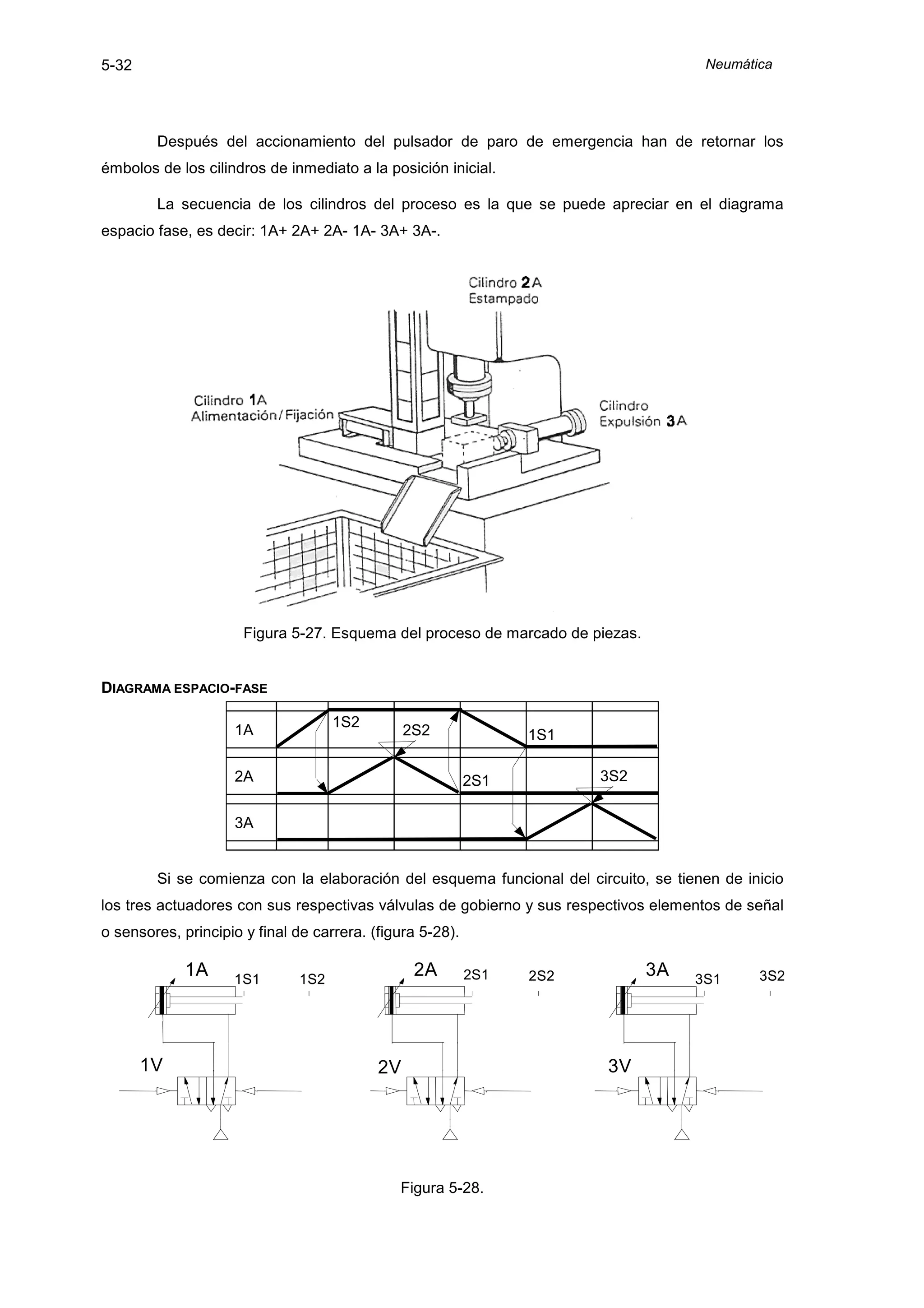 5-32

Neumática

Después del accionamiento del pulsador de paro de emergencia han de retornar los émbolos de los cilindros de inmediato a la posición inicial.

La secuencia de los cilindros del proceso es la que se puede apreciar en el diagrama espacio fase, es decir: 1A+ 2A+ 2A- 1A- 3A+ 3A-.

Cilindro 2A
Estampado

Cilindro 1A
Alimentación/Fijación

Cilindro
Expulsión 3A

Figura 5-27. Esquema del proceso de marcado de piezas.

DIAGRAMA ESPACIO-FASE

1A
1S2
2S2
1S1
2A
2S1
3S2
3A

Si se comienza con la elaboración del esquema funcional del circuito, se tienen de inicio los tres actuadores con sus respectivas válvulas de gobierno y sus respectivos elementos de señal o sensores, principio y final de carrera. (figura 5-28).

1A
1S1
1S2
1V
2A
2S1
2S2
2V
3A
3S1
3S2
3V

Figura 5-28.